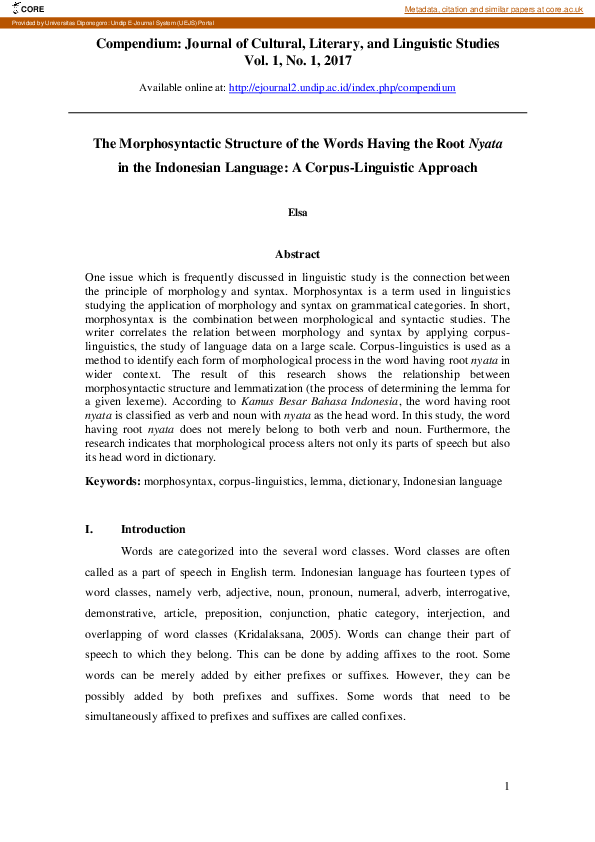 CORE

Metadata, citation and similar papers at core.ac.uk

Provided by Universitas Diponegoro: Undip E-Journal System (UEJS) Portal

Compendium: Journal of Cultural, Literary, and Linguistic Studies
Vol. 1, No. 1, 2017

Available online at: http://ejournal2.undip.ac.id/index.php/compendium

The Morphosyntactic Structure of the Words Having the Root Nyata in the Indonesian Language: A Corpus-Linguistic Approach

Elsa

Abstract

One issue which is frequently discussed in linguistic study is the connection between the principle of morphology and syntax. Morphosyntax is a term used in linguistics studying the application of morphology and syntax on grammatical categories. In short, morphosyntax is the combination between morphological and syntactic studies. The writer correlates the relation between morphology and syntax by applying corpus-linguistics, the study of language data on a large scale. Corpus-linguistics is used as a method to identify each form of morphological process in the word having root nyata in wider context. The result of this research shows the relationship between morphosyntactic structure and lemmatization (the process of determining the lemma for a given lexeme). According to Kamus Besar Bahasa Indonesia, the word having root nyata is classified as verb and noun with nyata as the head word. In this study, the word having root nyata does not merely belong to both verb and noun. Furthermore, the research indicates that morphological process alters not only its parts of speech but also its head word in dictionary.

Keywords: morphosyntax, corpus-linguistics, lemma, dictionary, Indonesian language

I. Introduction

Words are categorized into the several word classes. Word classes are often called as a part of speech in English term. Indonesian language has fourteen types of word classes, namely verb, adjective, noun, pronoun, numeral, adverb, interrogative, demonstrative, article, preposition, conjunction, phatic category, interjection, and overlapping of word classes (Kridalaksana, 2005). Words can change their part of speech to which they belong. This can be done by adding affixes to the root. Some words can be merely added by either prefixes or suffixes. However, they can be possibly added by both prefixes and suffixes. Some words that need to be simultaneously affixed to prefixes and suffixes are called confixes.

1